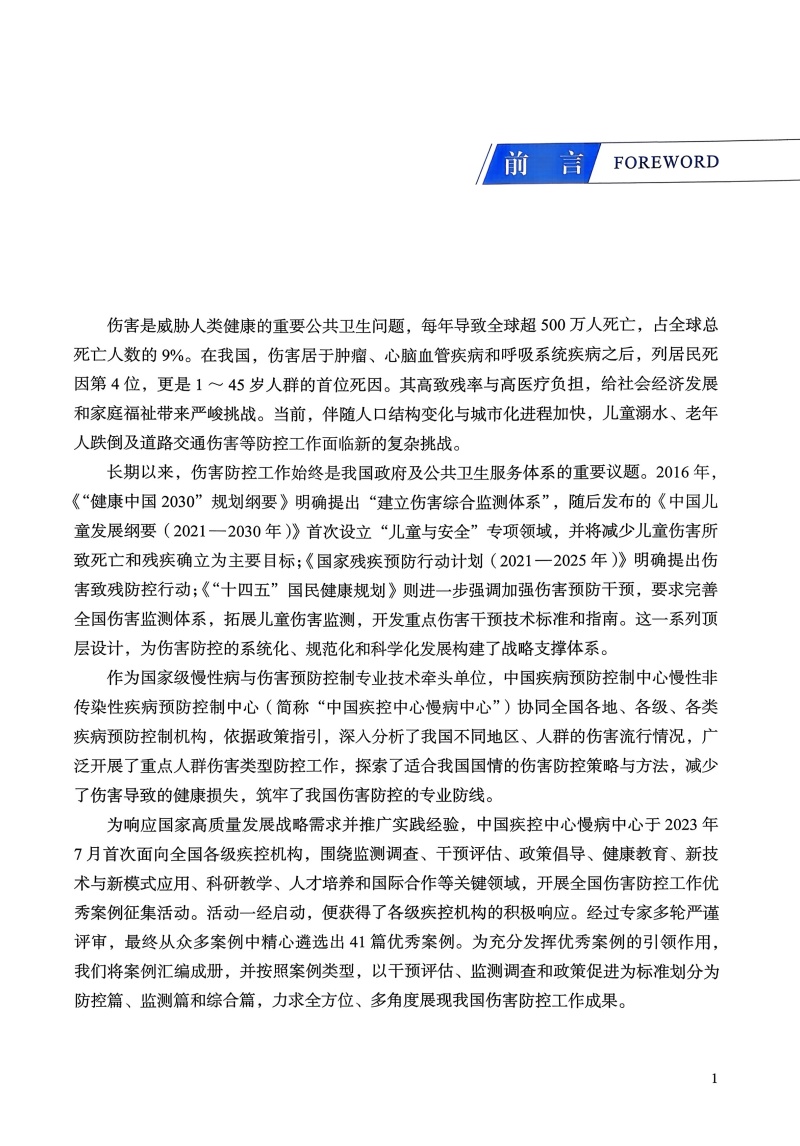 前 言 FOREWORD

伤害是威胁人类健康的重要公共卫生问题，每年导致全球超 500 万人死亡，占全球总死亡人数的 9%。在我国，伤害居于肿瘤、心脑血管疾病和呼吸系统疾病之后，列居民死因第 4 位，更是 1 ～ 45 岁人群的首位死因。其高致残率与高医疗负担，给社会经济发展和家庭福祉带来严峻挑战。当前，伴随人口结构变化与城市化进程加快，儿童溺水、老年人跌倒及道路交通伤害等防控工作面临新的复杂挑战。

长期以来，伤害防控工作始终是我国政府及公共卫生服务体系的重要议题。2016 年，《“健康中国 2030”规划纲要》明确提出“建立伤害综合监测体系”，随后发布的《中国儿童发展纲要（2021—2030 年）》首次设立“儿童与安全”专项领域，并将减少儿童伤害所致死亡和残疾确立为主要目标；《国家残疾预防行动计划（2021—2025 年）》明确提出伤害致残防控行动；《“十四五”国民健康规划》则进一步强调加强伤害预防干预，要求完善全国伤害监测体系，拓展儿童伤害监测，开发重点伤害干预技术标准和指南。这一系列顶层设计，为伤害防控的系统化、规范化和科学化发展构建了战略支撑体系。

作为国家级慢性病与伤害预防控制专业技术牵头单位，中国疾病预防控制中心慢性非传染性疾病预防控制中心（简称“中国疾控中心慢病中心”）协同全国各地、各级、各类疾病预防控制机构，依据政策指引，深入分析了我国不同地区、人群的伤害流行情况，广泛开展了重点人群伤害类型防控工作，探索了适合我国国情的伤害防控策略与方法，减少了伤害导致的健康损失，筑牢了我国伤害防控的专业防线。

为响应国家高质量发展战略需求并推广实践经验，中国疾控中心慢病中心于 2023 年 7 月首次面向全国各级疾控机构，围绕监测调查、干预评估、政策倡导、健康教育、新技术与新模式应用、科研教学、人才培养和国际合作等关键领域，开展全国伤害防控工作优秀案例征集活动。活动一经启动，便获得了各级疾控机构的积极响应。经过专家多轮严谨评审，最终从众多案例中精心遴选出 41 篇优秀案例。为充分发挥优秀案例的引领作用，我们将案例汇编成册，并按照案例类型，以干预评估、监测调查和政策促进为标准划分为防控篇、监测篇和综合篇，力求全方位、多角度展现我国伤害防控工作成果。

1